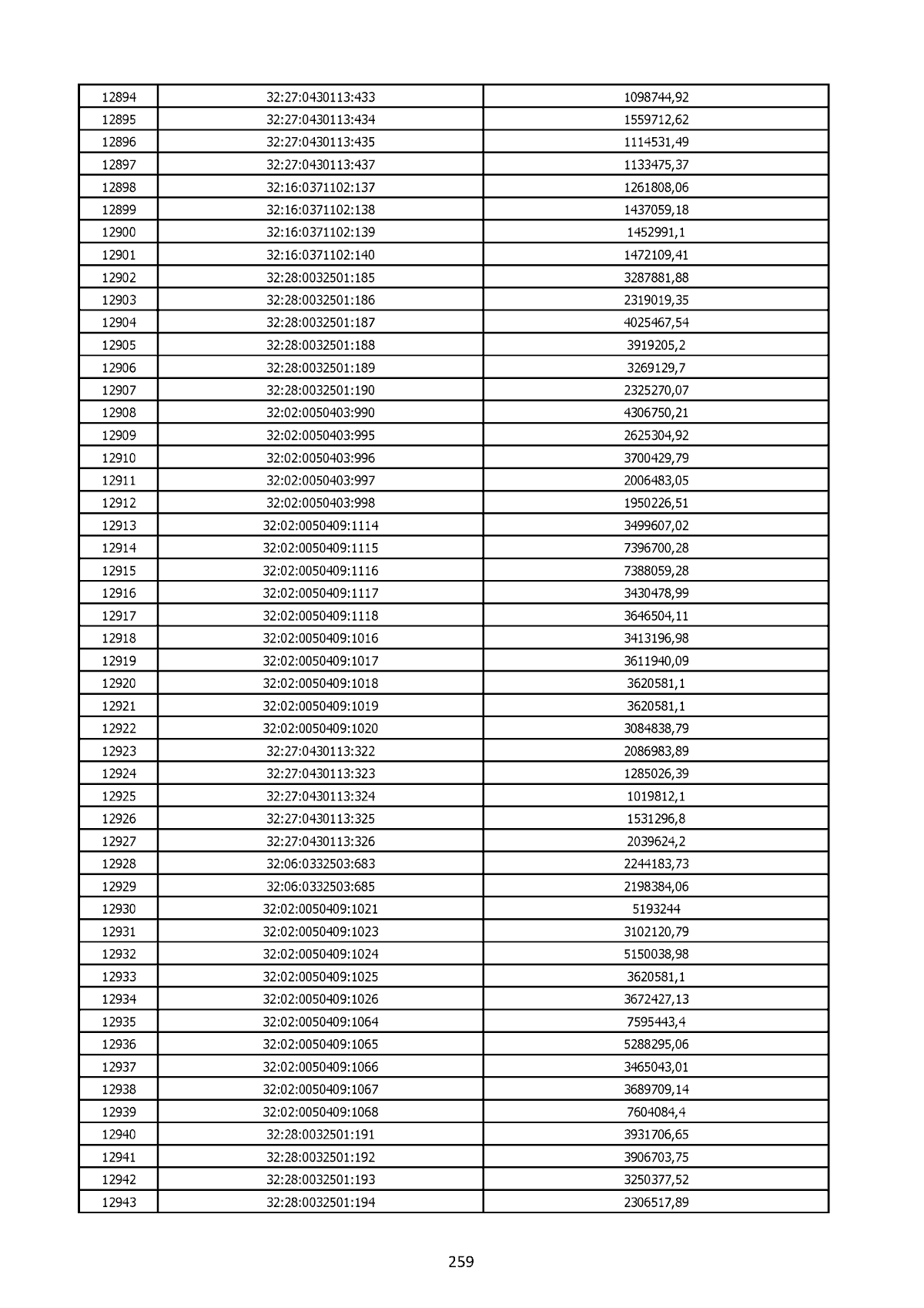 | 12894 | 32:27:0430113:433 | 1098744,92 |
|---|---|---|
| 12895 | 32:27:0430113:434 | 1559712,62 |
| 12896 | 32:27:0430113:435 | 1114531,49 |
| 12897 | 32:27:0430113:437 | 1133475,37 |
| 12898 | 32:16:0371102:137 | 1261808,06 |
| 12899 | 32:16:0371102:138 | 1437059,18 |
| 12900 | 32:16:0371102:139 | 1452991,1 |
| 12901 | 32:16:0371102:140 | 1472109,41 |
| 12902 | 32:28:0032501:185 | 3287881,88 |
| 12903 | 32:28:0032501:186 | 2319019,35 |
| 12904 | 32:28:0032501:187 | 4025467,54 |
| 12905 | 32:28:0032501:188 | 3919205,2 |
| 12906 | 32:28:0032501:189 | 3269129,7 |
| 12907 | 32:28:0032501:190 | 2325270,07 |
| 12908 | 32:02:0050403:990 | 4306750,21 |
| 12909 | 32:02:0050403:995 | 2625304,92 |
| 12910 | 32:02:0050403:996 | 3700429,79 |
| 12911 | 32:02:0050403:997 | 2006483,05 |
| 12912 | 32:02:0050403:998 | 1950226,51 |
| 12913 | 32:02:0050409:1114 | 3499607,02 |
| 12914 | 32:02:0050409:1115 | 7396700,28 |
| 12915 | 32:02:0050409:1116 | 7388059,28 |
| 12916 | 32:02:0050409:1117 | 3430478,99 |
| 12917 | 32:02:0050409:1118 | 3646504,11 |
| 12918 | 32:02:0050409:1016 | 3413196,98 |
| 12919 | 32:02:0050409:1017 | 3611940,09 |
| 12920 | 32:02:0050409:1018 | 3620581,1 |
| 12921 | 32:02:0050409:1019 | 3620581,1 |
| 12922 | 32:02:0050409:1020 | 3084838,79 |
| 12923 | 32:27:0430113:322 | 2086983,89 |
| 12924 | 32:27:0430113:323 | 1285026,39 |
| 12925 | 32:27:0430113:324 | 1019812,1 |
| 12926 | 32:27:0430113:325 | 1531296,8 |
| 12927 | 32:27:0430113:326 | 2039624,2 |
| 12928 | 32:06:0332503:683 | 2244183,73 |
| 12929 | 32:06:0332503:685 | 2198384,06 |
| 12930 | 32:02:0050409:1021 | 5193244 |
| 12931 | 32:02:0050409:1023 | 3102120,79 |
| 12932 | 32:02:0050409:1024 | 5150038,98 |
| 12933 | 32:02:0050409:1025 | 3620581,1 |
| 12934 | 32:02:0050409:1026 | 3672427,13 |
| 12935 | 32:02:0050409:1064 | 7595443,4 |
| 12936 | 32:02:0050409:1065 | 5288295,06 |
| 12937 | 32:02:0050409:1066 | 3465043,01 |
| 12938 | 32:02:0050409:1067 | 3689709,14 |
| 12939 | 32:02:0050409:1068 | 7604084,4 |
| 12940 | 32:28:0032501:191 | 3931706,65 |
| 12941 | 32:28:0032501:192 | 3906703,75 |
| 12942 | 32:28:0032501:193 | 3250377,52 |
| 12943 | 32:28:0032501:194 | 2306517,89 |

259